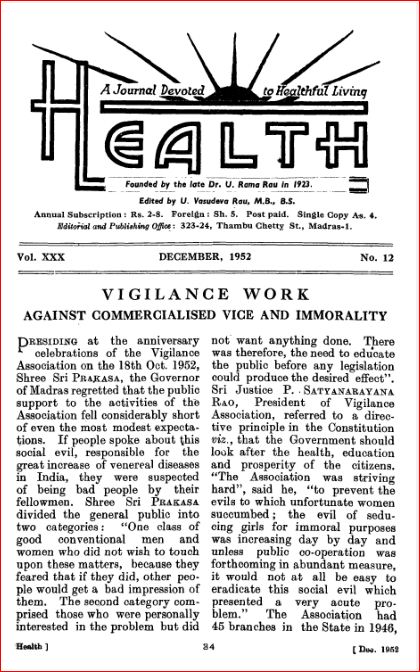 A Journal Devoted to Healthful Living

HEALTH

Founded by the late Dr. U. Rama Rau in 1923.

Edited by U. Vasudeva Rau, M.B., B.S.

Annual Subscription: Rs. 2-8. Foreign: Sh. 5. Post paid. Single Copy As. 4.
Editorial and Publishing Office: 323-24, Thambu Chetty St., Madras-1.

Vol. XXX DECEMBER, 1952 No. 12

VIGILANCE WORK

AGAINST COMMERCIALISED VICE AND IMMORALITY

PRESIDING at the anniversary celebrations of the Vigilance Association on the 18th Oct. 1952, Shree Sri PRAKASA, the Governor of Madras regretted that the public support to the activities of the Association fell considerably short of even the most modest expectations. If people spoke about this social evil, responsible for the great increase of venereal diseases in India, they were suspected of being bad people by their fellowmen. Shree Sri PRAKASA divided the general public into two categories: "One class of good conventional men and women who did not wish to touch upon these matters, because they feared that if they did, other people would get a bad impression of them. The second category comprised those who were personally interested in the problem but did not want anything done. There was therefore, the need to educate the public before any legislation could produce the desired effect". Sri Justice P. SATYANARAYANA RAO, President of Vigilance Association, referred to a directive principle in the Constitution viz., that the Government should look after the health, education and prosperity of the citizens. "The Association was striving hard", said he, "to prevent the evils to which unfortunate women succumbed; the evil of seducing girls for immoral purposes was increasing day by day and unless public co-operation was forthcoming in abundant measure, it would not at all be easy to eradicate this social evil which presented a very acute problem." The Association had 45 branches in the State in 1946,

Health ] 34 [ Dec. 1952